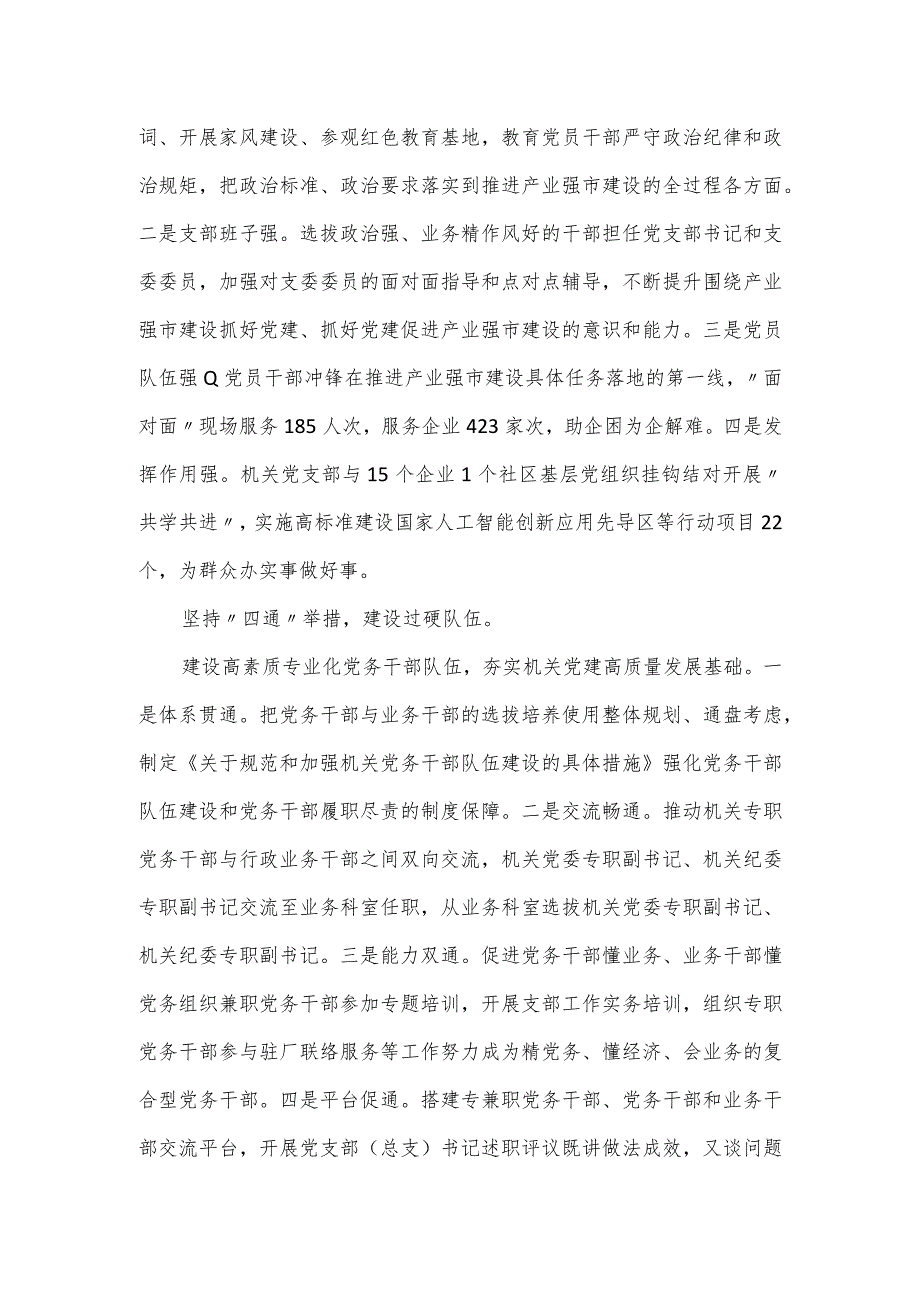 词、开展家风建设、参观红色教育基地，教育党员干部严守政治纪律和政治规矩，把政治标准、政治要求落实到推进产业强市建设的全过程各方面。二是支部班子强。选拔政治强、业务精作风好的干部担任党支部书记和支委委员，加强对支委委员的面对面指导和点对点辅导，不断提升围绕产业强市建设抓好党建、抓好党建促进产业强市建设的意识和能力。三是党员队伍强Q党员干部冲锋在推进产业强市建设具体任务落地的第一线，〃面对面〃现场服务185人次，服务企业423家次，助企困为企解难。四是发挥作用强。机关党支部与15个企业1个社区基层党组织挂钩结对开展〃共学共进〃，实施高标准建设国家人工智能创新应用先导区等行动项目22个，为群众办实事做好事。

坚持〃四通〃举措，建设过硬队伍。

建设高素质专业化党务干部队伍，夯实机关党建高质量发展基础。一是体系贯通。把党务干部与业务干部的选拔培养使用整体规划、通盘考虑，制定《关于规范和加强机关党务干部队伍建设的具体措施》强化党务干部队伍建设和党务干部履职尽责的制度保障。二是交流畅通。推动机关专职党务干部与行政业务干部之间双向交流，机关党委专职副书记、机关纪委专职副书记交流至业务科室任职，从业务科室选拔机关党委专职副书记、机关纪委专职副书记。三是能力双通。促进党务干部懂业务、业务干部懂党务组织兼职党务干部参加专题培训，开展支部工作实务培训，组织专职党务干部参与驻厂联络服务等工作努力成为精党务、懂经济、会业务的复合型党务干部。四是平台促通。搭建专兼职党务干部、党务干部和业务干部交流平台，开展党支部（总支）书记述职评议既讲做法成效，又谈问题